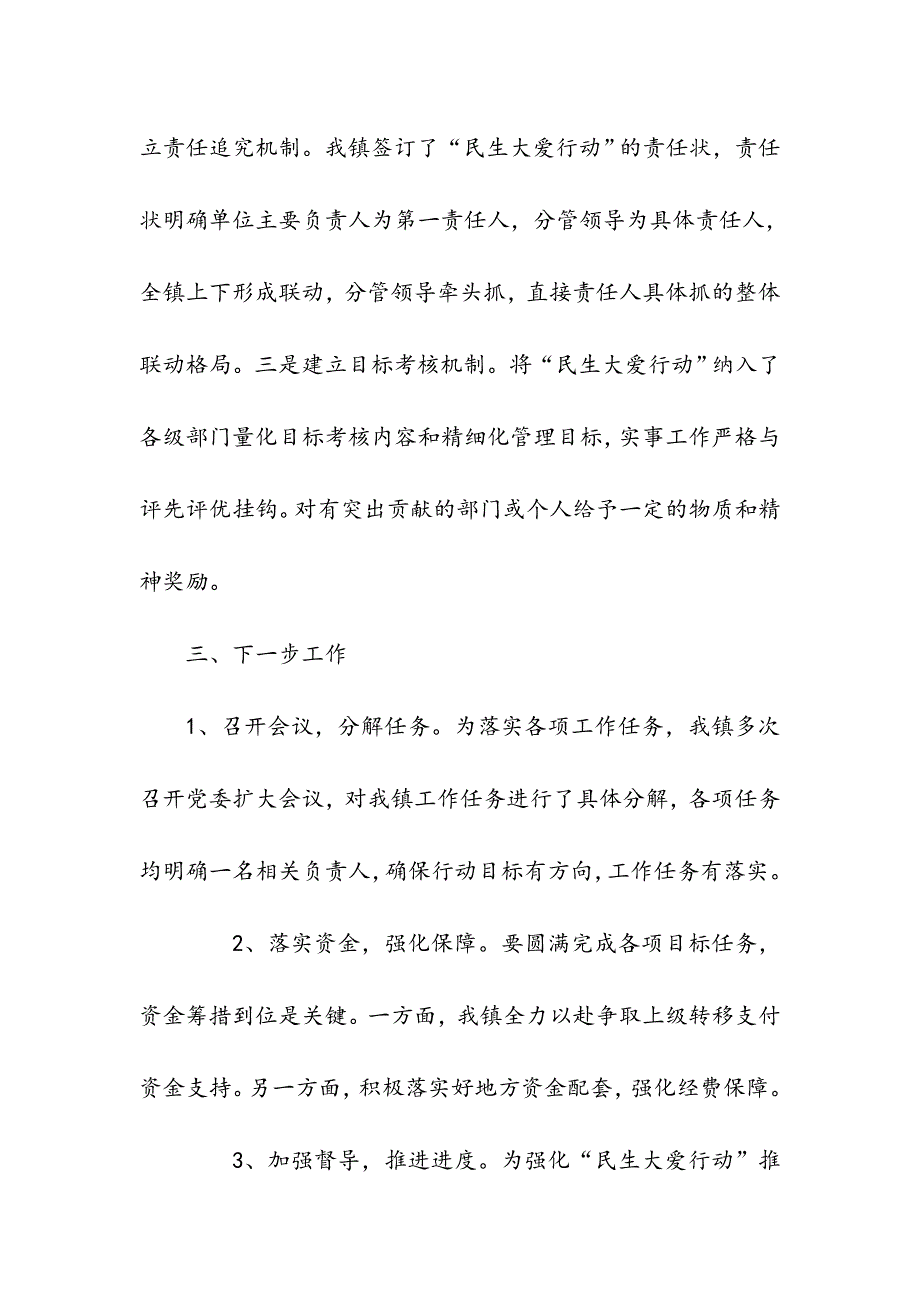 立责任追究机制。我镇签订了“民生大爱行动”的责任状，责任状明确单位主要负责人为第一责任人，分管领导为具体责任人，全镇上下形成联动，分管领导牵头抓，直接责任人具体抓的整体联动格局。三是建立目标考核机制。将“民生大爱行动”纳入了各级部门量化目标考核内容和精细化管理目标，实事工作严格与评先评优挂钩。对有突出贡献的部门或个人给予一定的物质和精神奖励。

三、下一步工作

1、召开会议，分解任务。为落实各项工作任务，我镇多次召开党委扩大会议，对我镇工作任务进行了具体分解，各项任务均明确一名相关负责人，确保行动目标有方向，工作任务有落实。

2、落实资金，强化保障。要圆满完成各项目标任务，资金筹措到位是关键。一方面，我镇全力以赴争取上级转移支付资金支持。另一方面，积极落实好地方资金配套，强化经费保障。

3、加强督导，推进进度。为强化“民生大爱行动”推